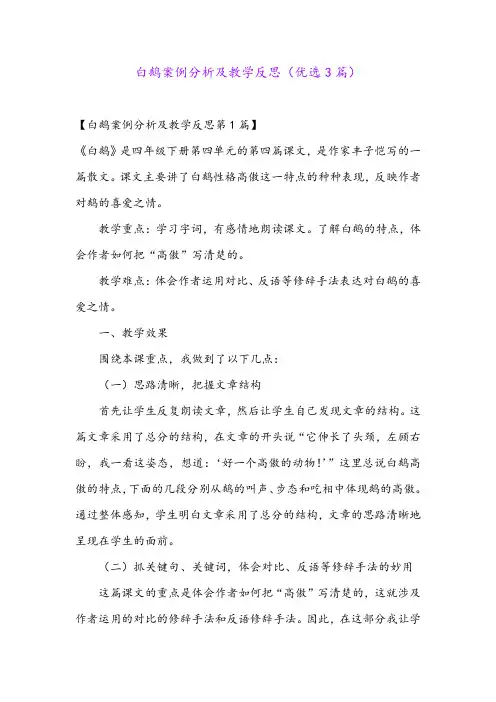 白鹅案例分析及教学反思（优选3篇）

【白鹅案例分析及教学反思第1篇】

《白鹅》是四年级下册第四单元的第四篇课文，是作家丰子恺写的一篇散文。课文主要讲了白鹅性格高傲这一特点的种种表现，反映作者对鹅的喜爱之情。

教学重点：学习字词，有感情地朗读课文。了解白鹅的特点，体会作者如何把“高傲”写清楚的。

教学难点：体会作者运用对比、反语等修辞手法表达对白鹅的喜爱之情。

一、教学效果

围绕本课重点，我做到了以下几点：

（一）思路清晰，把握文章结构

首先让学生反复朗读文章，然后让学生自己发现文章的结构。这篇文章采用了总分的结构，在文章的开头说“它伸长了头颈，左顾右盼，我一看这姿态，想道：‘好一个高傲的动物！’”这里总说白鹅高傲的特点，下面的几段分别从鹅的叫声、步态和吃相中体现鹅的高傲。通过整体感知，学生明白文章采用了总分的结构，文章的思路清晰地呈现在学生的面前。

（二）抓关键句、关键词，体会对比、反语等修辞手法的妙用

这篇课文的重点是体会作者如何把“高傲”写清楚的，这就涉及作者运用的对比的修辞手法和反语修辞手法。因此，在这部分我让学